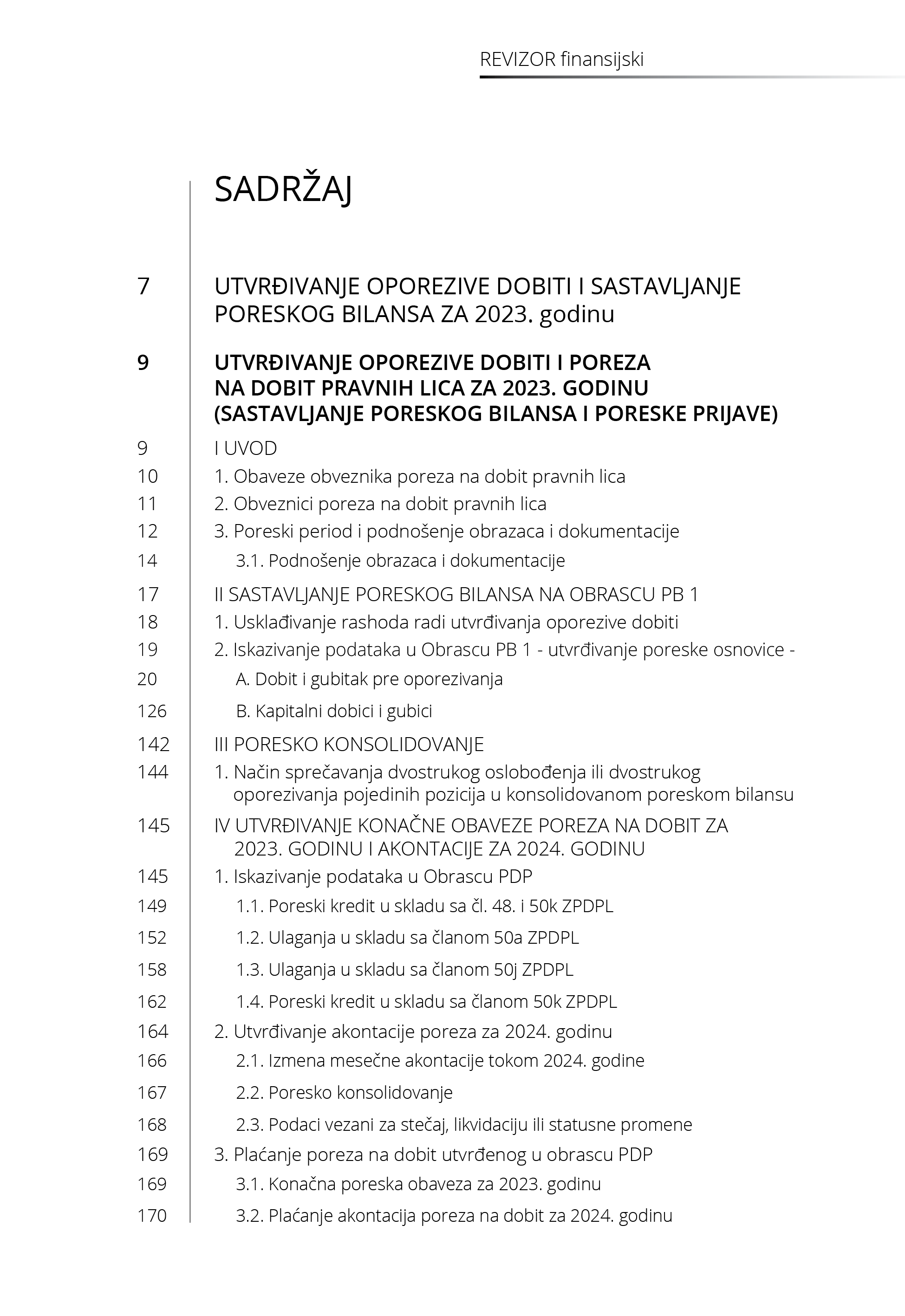 REVIZOR finansijski

SADRŽAJ

7 UTVRĐIVANJE OPOREZIVE DOBITI I SASTAVLJANJE PORESKOG BILANSA ZA 2023. godinu

9 UTVRĐIVANJE OPOREZIVE DOBITI I POREZA NA DOBIT PRAVNIH LICA ZA 2023. GODINU (SASTAVLJANJE PORESKOG BILANSA I PORESKE PRIJAVE)

9 I UVOD
10 1. Obaveze obveznika poreza na dobit pravnih lica
11 2. Obveznici poreza na dobit pravnih lica
12 3. Poreski period i podnošenje obrazaca i dokumentacije
14 3.1. Podnošenje obrazaca i dokumentacije
17 II SASTAVLJANJE PORESKOG BILANSA NA OBRASCU PB 1
18 1. Usklađivanje rashoda radi utvrđivanja oporezive dobiti
19 2. Iskazivanje podataka u Obrascu PB 1 - utvrđivanje poreske osnovice -
20 A. Dobit i gubitak pre oporezivanja
126 B. Kapitalni dobici i gubici
142 III PORESKO KONSOLIDOVANJE
144 1. Način sprečavanja dvostrukog oslobođenja ili dvostrukog oporezivanja pojedinih pozicija u konsolidovanom poreskom bilansu
145 IV UTVRĐIVANJE KONAČNE OBAVEZE POREZA NA DOBIT ZA 2023. GODINU I AKONTACIJE ZA 2024. GODINU
145 1. Iskazivanje podataka u Obrascu PDP
149 1.1. Poreski kredit u skladu sa čl. 48. i 50k ZPDPL
152 1.2. Ulaganja u skladu sa članom 50a ZPDPL
158 1.3. Ulaganja u skladu sa članom 50j ZPDPL
162 1.4. Poreski kredit u skladu sa članom 50k ZPDPL
164 2. Utvrđivanje akontacije poreza za 2024. godinu
166 2.1. Izmena mesečne akontacije tokom 2024. godine
167 2.2. Poresko konsolidovanje
168 2.3. Podaci vezani za stečaj, likvidaciju ili statusne promene
169 3. Plaćanje poreza na dobit utvrđenog u obrascu PDP
169 3.1. Konačna poreska obaveza za 2023. godinu
170 3.2. Plaćanje akontacija poreza na dobit za 2024. godinu